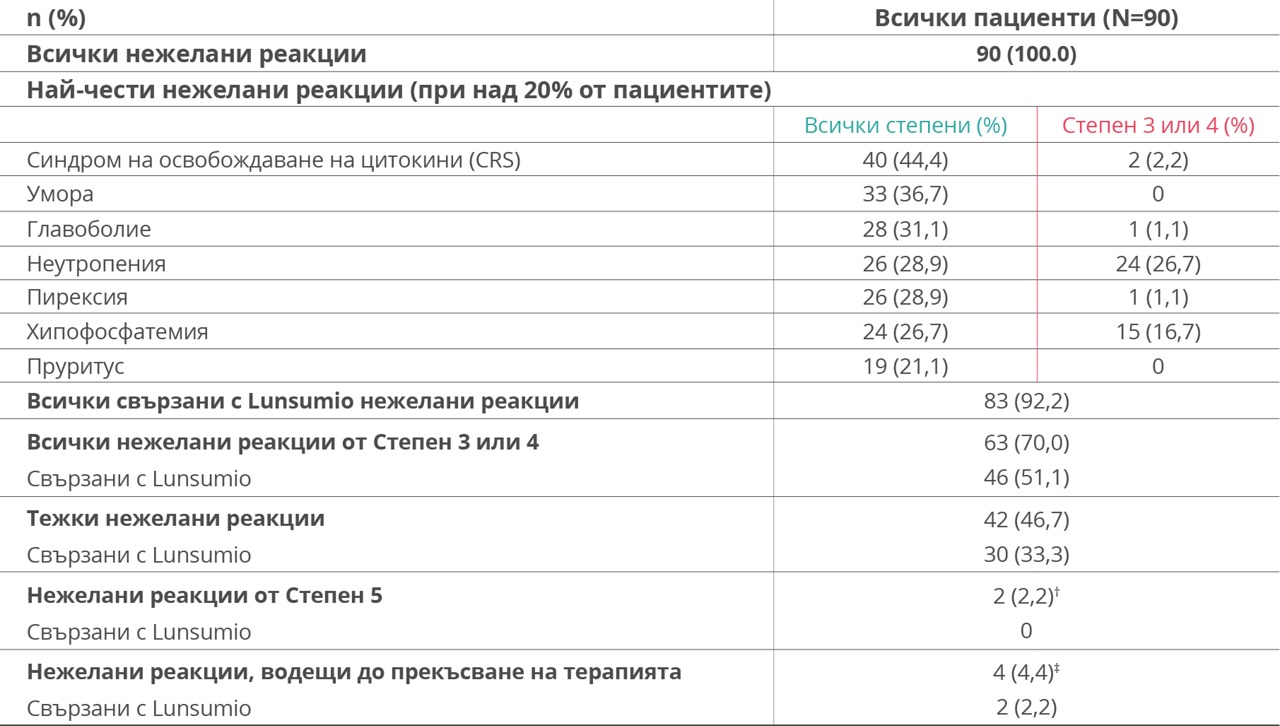 | n (%) | Всички пациенти (N=90) | |
|---|---|---|
| Всички нежелани реакции | 90 (100.0) | |
| Най-чести нежелани реакции (при над 20% от пациентите) | | |
| | Всички степени (%) | Степен 3 или 4 (%) |
| Синдром на освобождаване на цитокини (CRS) | 40 (44,4) | 2 (2,2) |
| Умора | 33 (36,7) | 0 |
| Главоболие | 28 (31,1) | 1 (1,1) |
| Неутропения | 26 (28,9) | 24 (26,7) |
| Пирексия | 26 (28,9) | 1 (1,1) |
| Хипофосфатемия | 24 (26,7) | 15 (16,7) |
| Пруритус | 19 (21,1) | 0 |
| Всички свързани с Lunsumio нежелани реакции | 83 (92,2) | |
| Всички нежелани реакции от Степен 3 или 4 | 63 (70,0) | |
| Свързани с Lunsumio | 46 (51,1) | |
| Тежки нежелани реакции | 42 (46,7) | |
| Свързани с Lunsumio | 30 (33,3) | |
| Нежелани реакции от Степен 5 | 2 (2,2)$^{\dagger}$ | |
| Свързани с Lunsumio | 0 | |
| Нежелани реакции, водещи до прекъсване на терапията | 4 (4,4)$^{\ddagger}$ | |
| Свързани с Lunsumio | 2 (2,2) | |